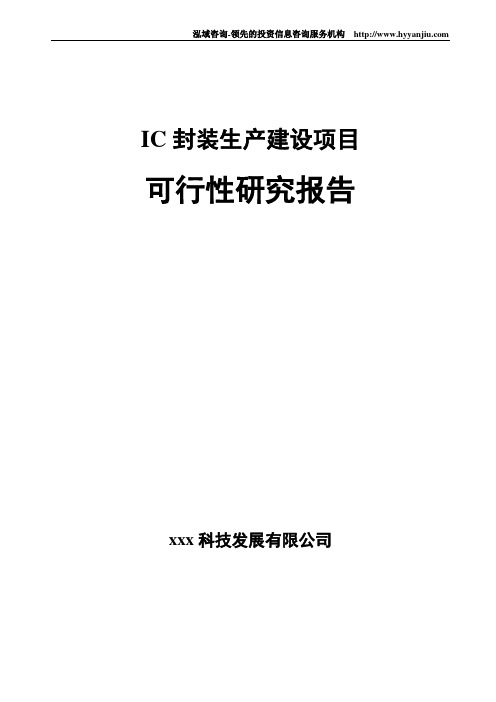 泓域咨询-领先的投资信息咨询服务机构 http://www.hyyanjiu.com

IC 封装生产建设项目

可行性研究报告

xxx 科技发展有限公司